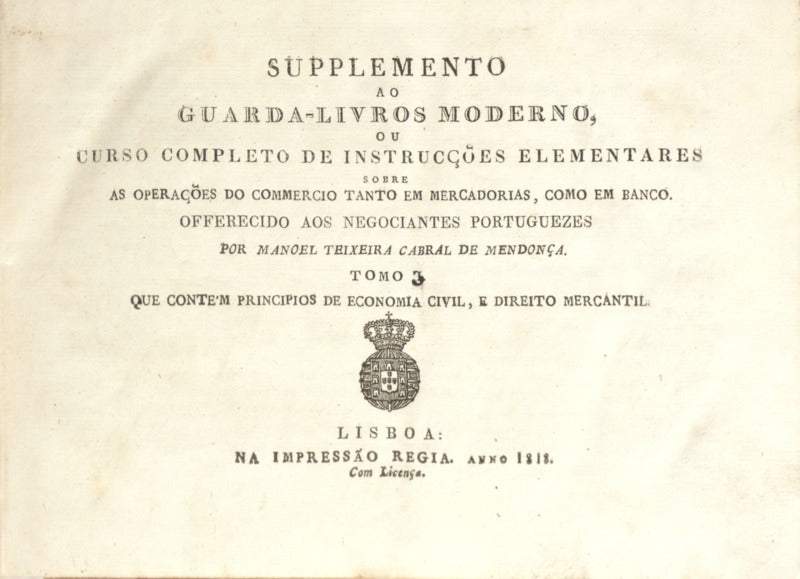 SUPPLEMENTO
AO
GUARDA-LIVROS MODERNO,
OU
CURSO COMPLETO DE INSTRUCÇÕES ELEMENTARES
SOBRE
AS OPERAÇÕES DO COMMERCIO TANTO EM MERCADORIAS, COMO EM BANCO.
OFFERECIDO AOS NEGOCIANTES PORTUGUEZES
POR MANOEL TEIXEIRA CABRAL DE MENDONÇA.
TOMO 3
QUE CONTE'M PRINCIPIOS DE ECONOMIA CIVIL, E DIREITO MERCANTIL.

LISBOA:
NA IMPRESSÃO REGIA. ANNO 1818.
Com Licença.